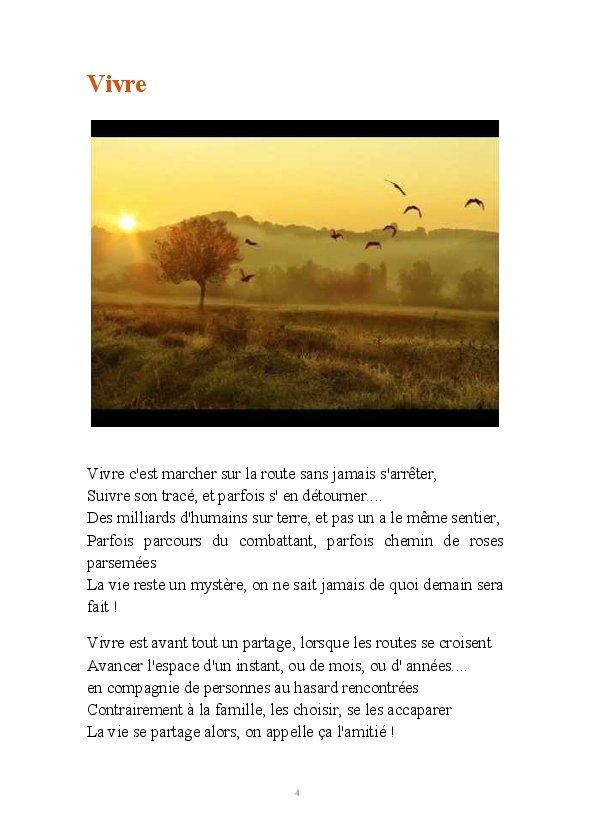 Vivre

Vivre c'est marcher sur la route sans jamais s'arrêter,
Suivre son tracé, et parfois s' en détourner....
Des milliards d'humains sur terre, et pas un a le même sentier,
Parfois parcours du combattant, parfois chemin de roses parsemées
La vie reste un mystère, on ne sait jamais de quoi demain sera fait !

Vivre est avant tout un partage, lorsque les routes se croisent
Avancer l'espace d'un instant, ou de mois, ou d' années....
en compagnie de personnes au hasard rencontrées
Contrairement à la famille, les choisir, se les accaparer
La vie se partage alors, on appelle ça l'amitié !

4